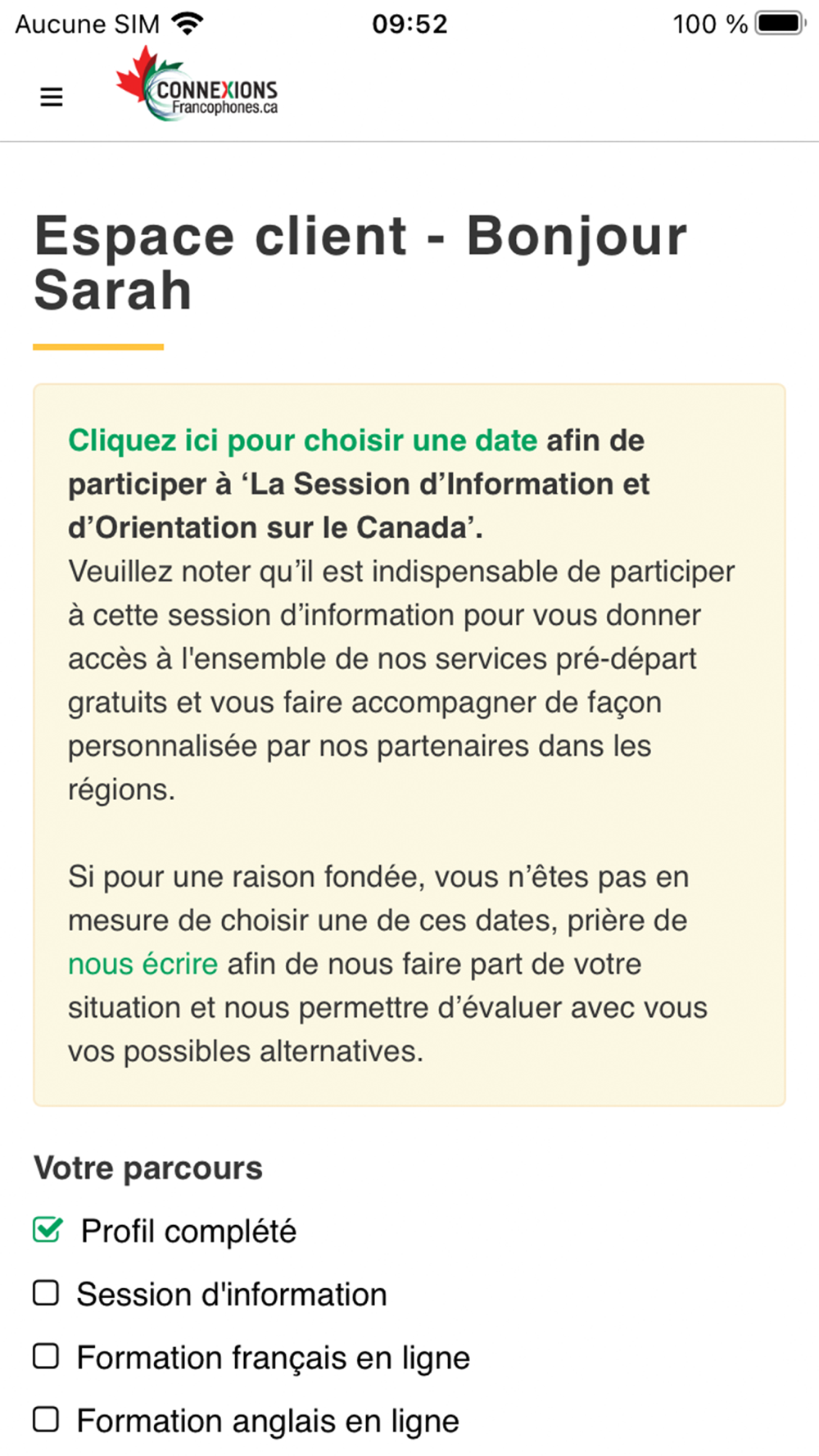 Aucune SIM 09:52 100 %

CONNEXIONS Francophones.ca

Espace client - Bonjour Sarah

Cliquez ici pour choisir une date afin de participer à ‘La Session d’Information et d’Orientation sur le Canada’.
Veuillez noter qu’il est indispensable de participer à cette session d’information pour vous donner accès à l'ensemble de nos services pré-départ gratuits et vous faire accompagner de façon personnalisée par nos partenaires dans les régions.

Si pour une raison fondée, vous n’êtes pas en mesure de choisir une de ces dates, prière de nous écrire afin de nous faire part de votre situation et nous permettre d’évaluer avec vous vos possibles alternatives.

Votre parcours

Profil complété

Session d'information

Formation français en ligne

Formation anglais en ligne